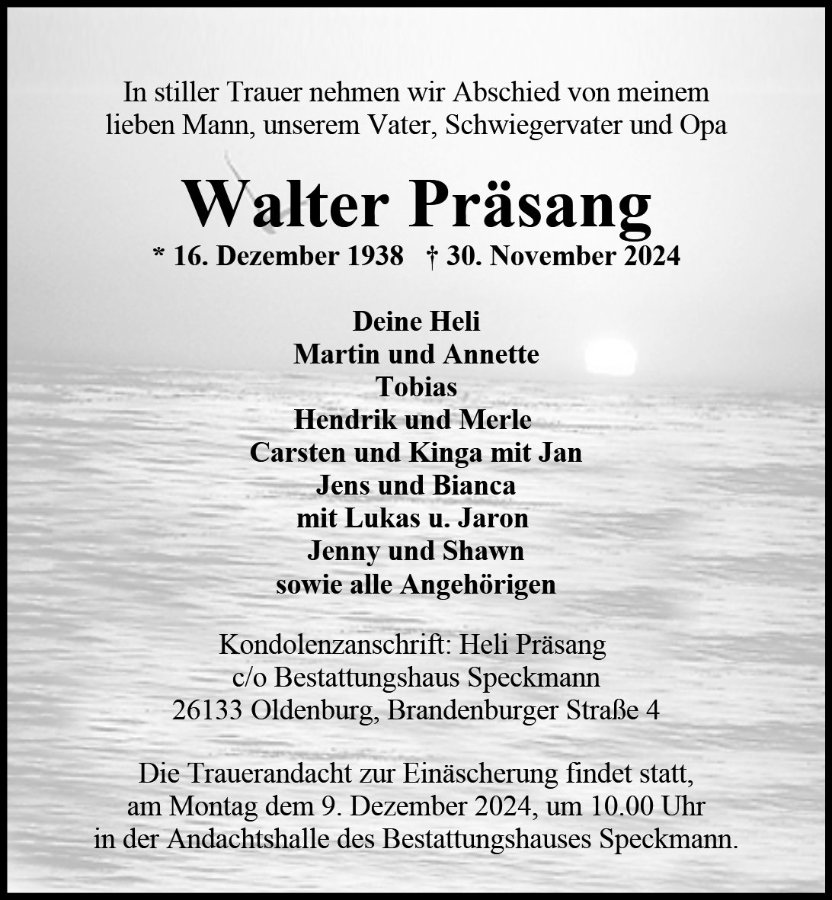 In stiller Trauer nehmen wir Abschied von meinem lieben Mann, unserem Vater, Schwiegervater und Opa

Walter Präsang

* 16. Dezember 1938 † 30. November 2024

Deine Heli
Martin und Annette
Tobias
Hendrik und Merle
Carsten und Kinga mit Jan
Jens und Bianca
mit Lukas u. Jaron
Jenny und Shawn
sowie alle Angehörigen

Kondolenzanschrift: Heli Präsang
c/o Bestattungshaus Speckmann
26133 Oldenburg, Brandenburger Straße 4

Die Trauerandacht zur Einäscherung findet statt, am Montag dem 9. Dezember 2024, um 10.00 Uhr in der Andachtshalle des Bestattungshauses Speckmann.